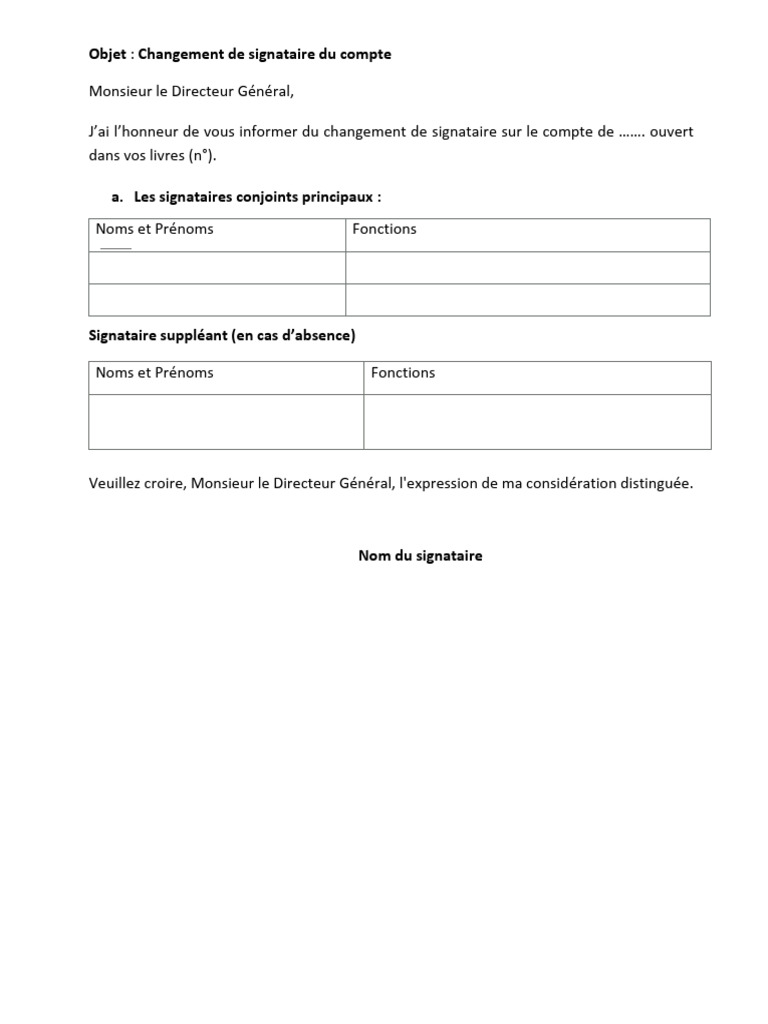 Objet : Changement de signataire du compte

Monsieur le Directeur Général,

J'ai l'honneur de vous informer du changement de signataire sur le compte de ……. ouvert dans vos livres (n°).

a. Les signataires conjoints principaux :

| Noms et Prénoms | Fonctions |
|---|---|
| | |
| | |

Signataire suppléant (en cas d'absence)

| Noms et Prénoms | Fonctions |
|---|---|
| | |

Veuillez croire, Monsieur le Directeur Général, l'expression de ma considération distinguée.

Nom du signataire